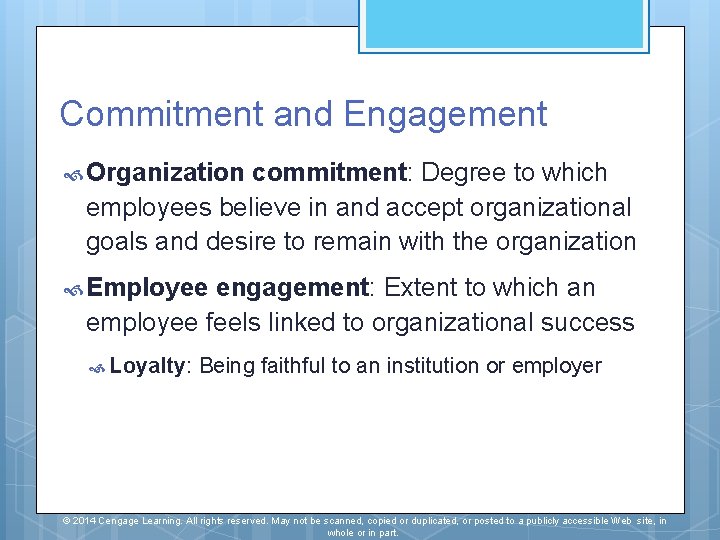 Commitment and Engagement

Organization commitment: Degree to which employees believe in and accept organizational goals and desire to remain with the organization

Employee engagement: Extent to which an employee feels linked to organizational success

Loyalty: Being faithful to an institution or employer

© 2014 Cengage Learning. All rights reserved. May not be scanned, copied or duplicated, or posted to a publicly accessible Web site, in whole or in part.